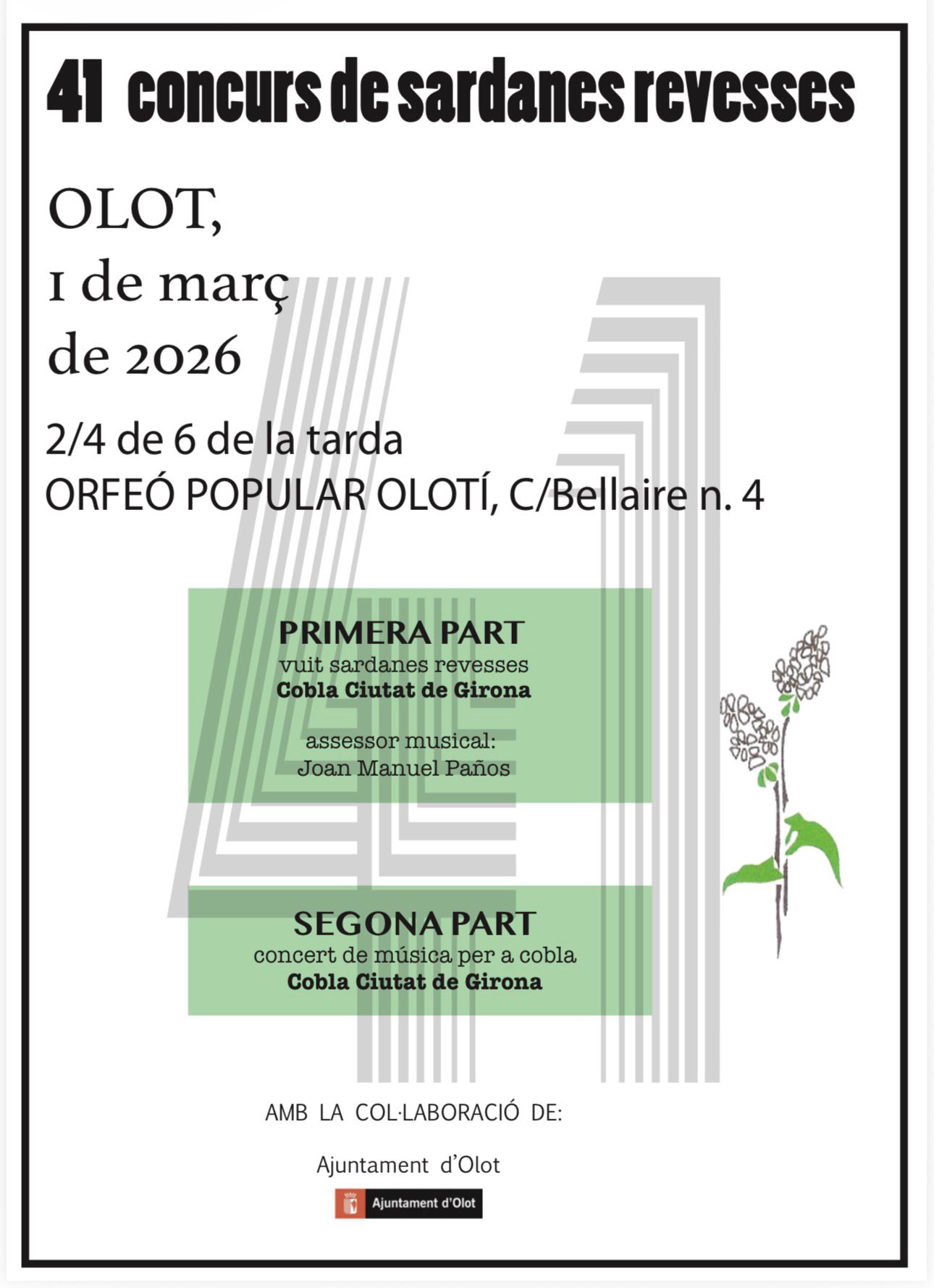 41 concurs de sardanes revesses

OLOT,
1 de març
de 2026

2/4 de 6 de la tarda
ORFEÓ POPULAR OLOTÍ, C/Bellaire n. 4

PRIMERA PART
vuit sardanes revesses
Cobla Ciutat de Girona

assessor musical:
Joan Manuel Paños

SEGONA PART
concert de música per a cobla
Cobla Ciutat de Girona

AMB LA COL·LABORACIÓ DE:

Ajuntament d'Olot

Ajuntament d'Olot